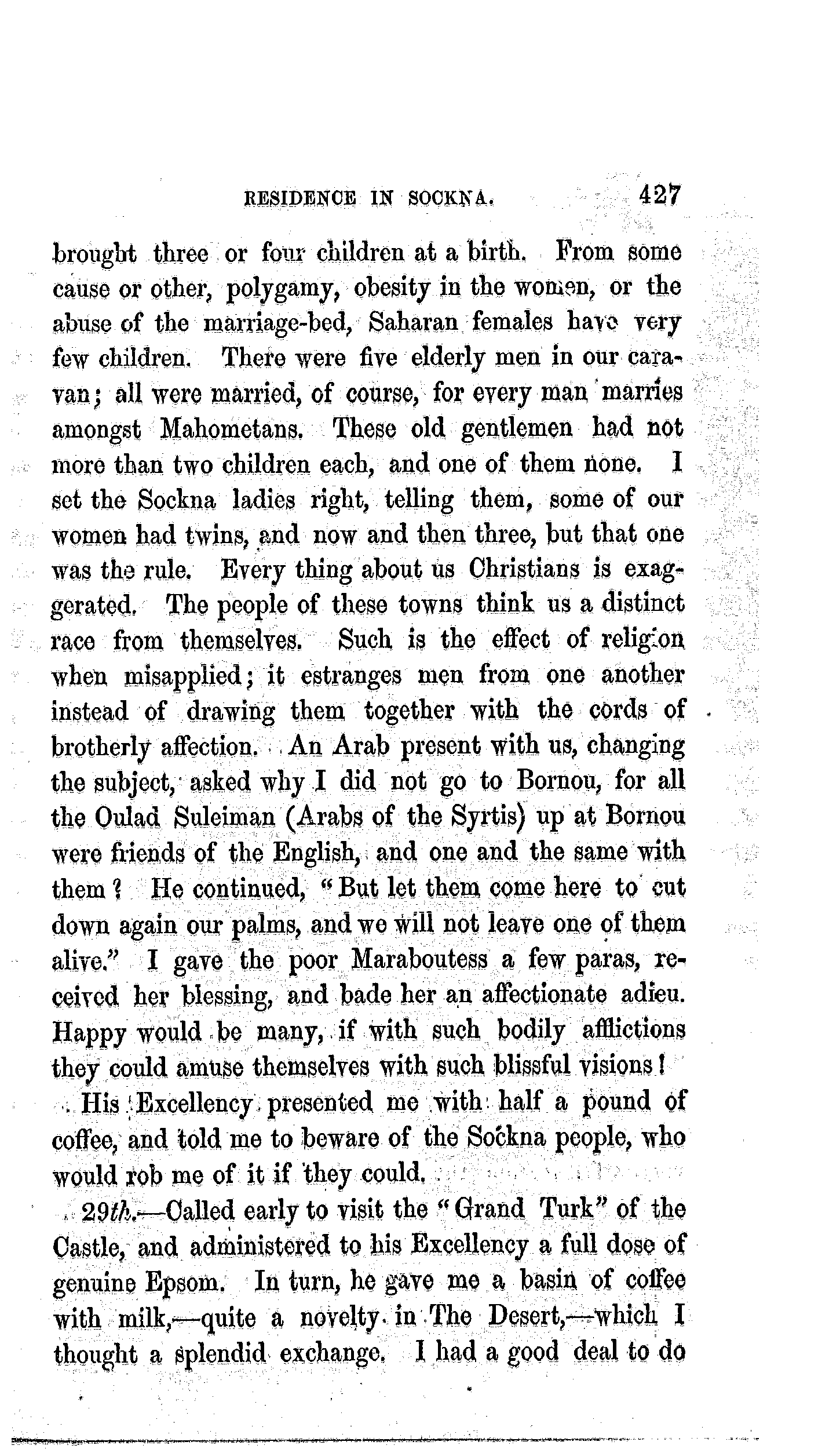 RESIDENCE IN SOCKNA. 427

brought three or four children at a birth. From some cause or other, polygamy, obesity in the women, or the abuse of the marriage-bed, Saharan females have very few children. There were five elderly men in our caravan; all were married, of course, for every man marries amongst Mahometans. These old gentlemen had not more than two children each, and one of them none. I set the Sockna ladies right, telling them, some of our women had twins, and now and then three, but that one was the rule. Every thing about us Christians is exaggerated. The people of these towns think us a distinct race from themselves. Such is the effect of religion when misapplied; it estranges men from one another instead of drawing them together with the cords of brotherly affection. An Arab present with us, changing the subject, asked why I did not go to Bornou, for all the Oulad Suleiman (Arabs of the Syrtis) up at Bornou were friends of the English, and one and the same with them? He continued, "But let them come here to cut down again our palms, and we will not leave one of them alive." I gave the poor Maraboutess a few paras, received her blessing, and bade her an affectionate adieu. Happy would be many, if with such bodily afflictions they could amuse themselves with such blissful visions!

His Excellency presented me with half a pound of coffee, and told me to beware of the Sockna people, who would rob me of it if they could.

29th.—Called early to visit the "Grand Turk" of the Castle, and administered to his Excellency a full dose of genuine Epsom. In turn, he gave me a basin of coffee with milk,—quite a novelty in The Desert,—which I thought a splendid exchange. I had a good deal to do